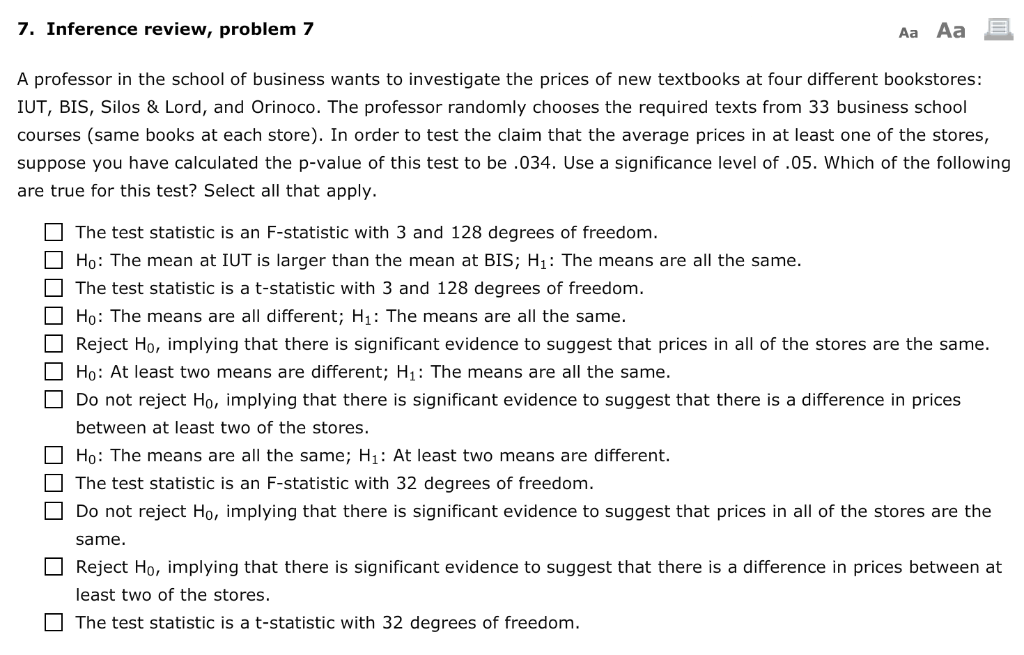 7. Inference review, problem 7

Aa Aa

A professor in the school of business wants to investigate the prices of new textbooks at four different bookstores: IUT, BIS, Silos & Lord, and Orinoco. The professor randomly chooses the required texts from 33 business school courses (same books at each store). In order to test the claim that the average prices in at least one of the stores, suppose you have calculated the p-value of this test to be .034. Use a significance level of .05. Which of the following are true for this test? Select all that apply.

☐ The test statistic is an F-statistic with 3 and 128 degrees of freedom.
☐ $H_0$: The mean at IUT is larger than the mean at BIS; $H_1$: The means are all the same.
☐ The test statistic is a t-statistic with 3 and 128 degrees of freedom.
☐ $H_0$: The means are all different; $H_1$: The means are all the same.
☐ Reject $H_0$, implying that there is significant evidence to suggest that prices in all of the stores are the same.
☐ $H_0$: At least two means are different; $H_1$: The means are all the same.
☐ Do not reject $H_0$, implying that there is significant evidence to suggest that there is a difference in prices between at least two of the stores.
☐ $H_0$: The means are all the same; $H_1$: At least two means are different.
☐ The test statistic is an F-statistic with 32 degrees of freedom.
☐ Do not reject $H_0$, implying that there is significant evidence to suggest that prices in all of the stores are the same.
☐ Reject $H_0$, implying that there is significant evidence to suggest that there is a difference in prices between at least two of the stores.
☐ The test statistic is a t-statistic with 32 degrees of freedom.